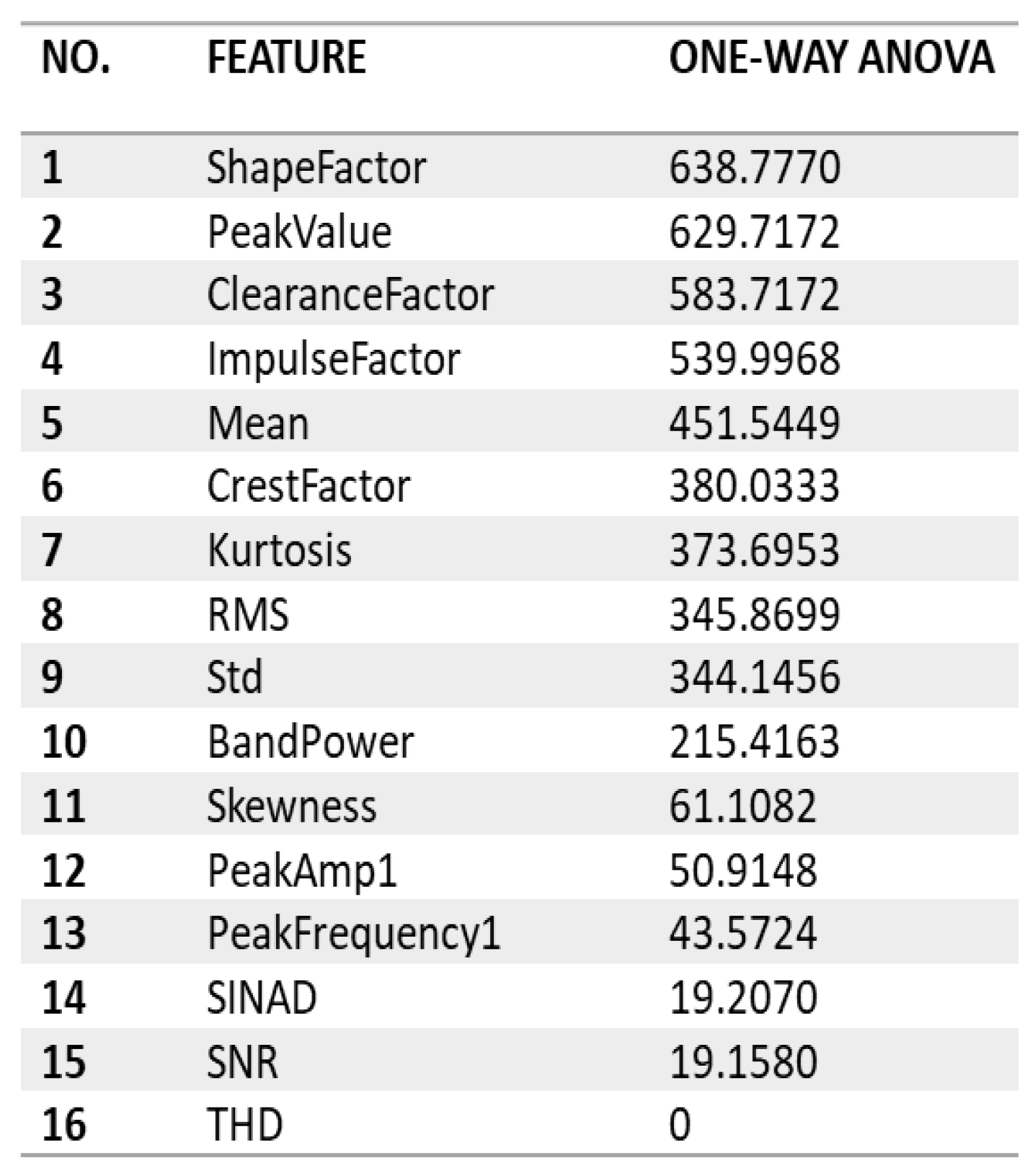 | NO. | FEATURE | ONE-WAY ANOVA |
|---|---|---|
| 1 | ShapeFactor | 638.7770 |
| 2 | PeakValue | 629.7172 |
| 3 | ClearanceFactor | 583.7172 |
| 4 | ImpulseFactor | 539.9968 |
| 5 | Mean | 451.5449 |
| 6 | CrestFactor | 380.0333 |
| 7 | Kurtosis | 373.6953 |
| 8 | RMS | 345.8699 |
| 9 | Std | 344.1456 |
| 10 | BandPower | 215.4163 |
| 11 | Skewness | 61.1082 |
| 12 | PeakAmp1 | 50.9148 |
| 13 | PeakFrequency1 | 43.5724 |
| 14 | SINAD | 19.2070 |
| 15 | SNR | 19.1580 |
| 16 | THD | 0 |